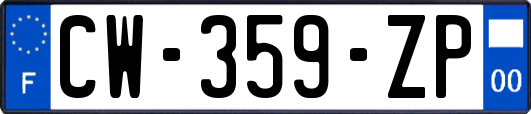 F
CW-359-ZP
00